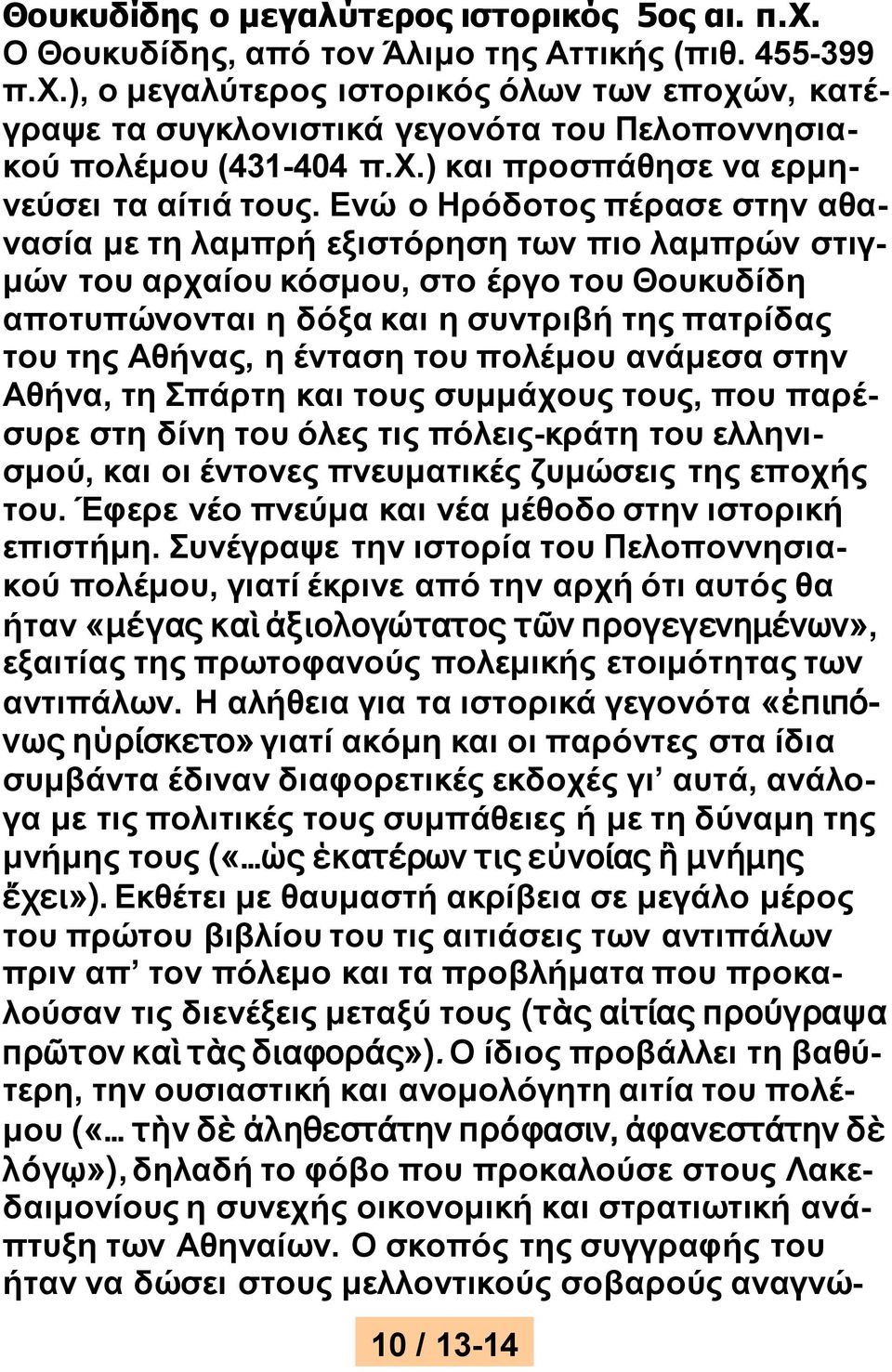 Θουκυδίδης ο μεγαλύτερος ιστορικός 5ος αι. π.Χ.
Ο Θουκυδίδης, από τον Άλιμο της Αττικής (πιθ. 455-399 π.Χ.), ο μεγαλύτερος ιστορικός όλων των εποχών, κατέγραψε τα συγκλονιστικά γεγονότα του Πελοποννησιακού πολέμου (431-404 π.Χ.) και προσπάθησε να ερμηνεύσει τα αίτιά τους. Ενώ ο Ηρόδοτος πέρασε στην αθανασία με τη λαμπρή εξιστόρηση των πιο λαμπρών στιγμών του αρχαίου κόσμου, στο έργο του Θουκυδίδη αποτυπώνονται η δόξα και η συντριβή της πατρίδας του της Αθήνας, η ένταση του πολέμου ανάμεσα στην Αθήνα, τη Σπάρτη και τους συμμάχους τους, που παρέσυρε στη δίνη του όλες τις πόλεις-κράτη του ελληνισμού, και οι έντονες πνευματικές ζυμώσεις της εποχής του. Έφερε νέο πνεύμα και νέα μέθοδο στην ιστορική επιστήμη. Συνέγραψε την ιστορία του Πελοποννησιακού πολέμου, γιατί έκρινε από την αρχή ότι αυτός θα ήταν «μέγας καὶ ἀξιολογώτατος τῶν προγεγενημένων», εξαιτίας της πρωτοφανούς πολεμικής ετοιμότητας των αντιπάλων. Η αλήθεια για τα ιστορικά γεγονότα «ἐπιπόνως ηὑρίσκετο» γιατί ακόμη και οι παρόντες στα ίδια συμβάντα έδιναν διαφορετικές εκδοχές γι' αυτά, ανάλογα με τις πολιτικές τους συμπάθειες ή με τη δύναμη της μνήμης τους («...ὡς ἑκατέρων τις εὐνοίας ἢ μνήμης ἔχει»). Εκθέτει με θαυμαστή ακρίβεια σε μεγάλο μέρος του πρώτου βιβλίου του τις αιτιάσεις των αντιπάλων πριν απ' τον πόλεμο και τα προβλήματα που προκαλούσαν τις διενέξεις μεταξύ τους (τὰς αἰτίας προύγραψα πρῶτον καὶ τὰς διαφοράς»). Ο ίδιος προβάλλει τη βαθύτερη, την ουσιαστική και ανομολόγητη αιτία του πολέμου («... τὴν δὲ ἀληθεστάτην πρόφασιν, ἀφανεστάτην δὲ λόγῳ»), δηλαδή το φόβο που προκαλούσε στους Λακεδαιμονίους η συνεχής οικονομική και στρατιωτική ανάπτυξη των Αθηναίων. Ο σκοπός της συγγραφής του ήταν να δώσει στους μελλοντικούς σοβαρούς αναγνώ-

10 / 13-14